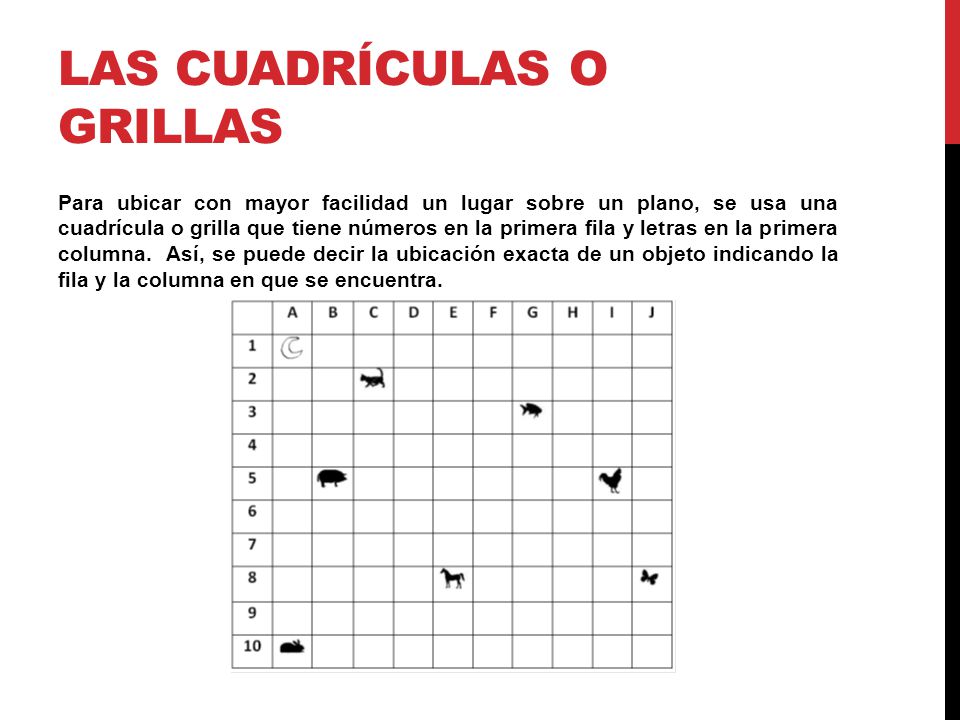 LAS CUADRÍCULAS O GRILLAS

Para ubicar con mayor facilidad un lugar sobre un plano, se usa una cuadrícula o grilla que tiene números en la primera fila y letras en la primera columna. Así, se puede decir la ubicación exacta de un objeto indicando la fila y la columna en que se encuentra.

| | A | B | C | D | E | F | G | H | I | J |
|---|---|---|---|---|---|---|---|---|---|---|
| 1 | | | | | | | | | | |
| 2 | | | | | | | | | | |
| 3 | | | | | | | | | | |
| 4 | | | | | | | | | | |
| 5 | | | | | | | | | | |
| 6 | | | | | | | | | | |
| 7 | | | | | | | | | | |
| 8 | | | | | | | | | | |
| 9 | | | | | | | | | | |
| 10 | | | | | | | | | | |